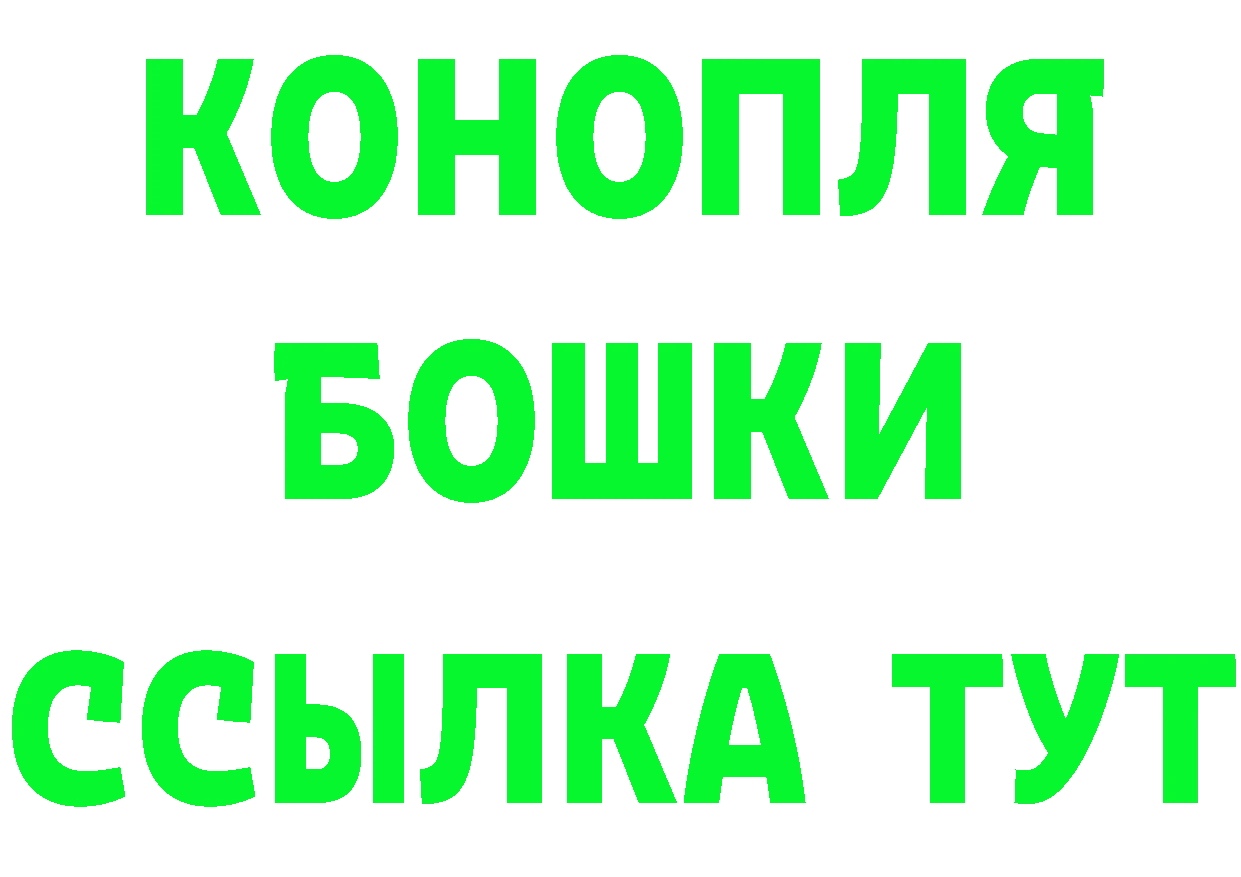 КОНОПЛЯ
БОШКИ
ССЫЛКА ТУТ